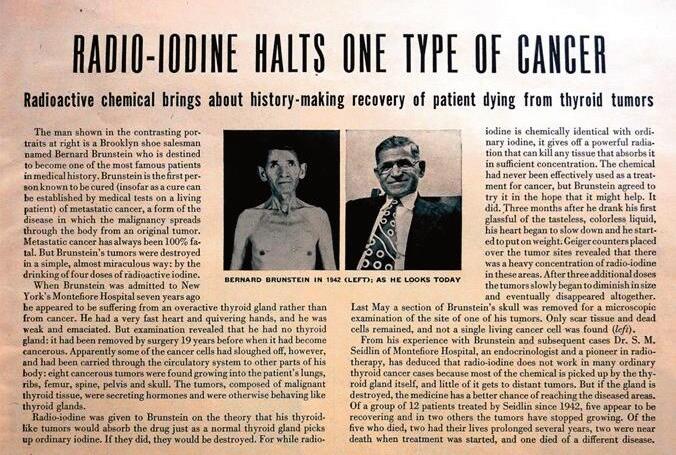 RADIO-IODINE HALTS ONE TYPE OF CANCER

Radioactive chemical brings about history-making recovery of patient dying from thyroid tumors

The man shown in the contrasting portraits at right is a Brooklyn shoe salesman named Bernard Brunstein who is destined to become one of the most famous patients in medical history. Brunstein is the first person known to be cured (insofar as a cure can be established by medical tests on a living patient) of metastatic cancer, a form of the disease in which the malignancy spreads through the body from an original tumor. Metastatic cancer has always been 100% fatal. But Brunstein's tumors were destroyed in a simple, almost miraculous way: by the drinking of four doses of radioactive iodine.

When Brunstein was admitted to New York's Montefiore Hospital seven years ago he appeared to be suffering from an overactive thyroid gland rather than from cancer. He had a very fast heart and quivering hands, and he was weak and emaciated. But examination revealed that he had no thyroid gland: it had been removed by surgery 19 years before when it had become cancerous. Apparently some of the cancer cells had sloughed off, however, and had been carried through the circulatory system to other parts of his body: eight cancerous tumors were found growing into the patient's lungs, ribs, femur, spine, pelvis and skull. The tumors, composed of malignant thyroid tissue, were secreting hormones and were otherwise behaving like thyroid glands.

Radio-iodine was given to Brunstein on the theory that his thyroid-like tumors would absorb the drug just as a normal thyroid gland picks up ordinary iodine. If they did, they would be destroyed. For while radio-

BERNARD BRUNSTEIN IN 1942 (LEFT); AS HE LOOKS TODAY

iodine is chemically identical with ordinary iodine, it gives off a powerful radiation that can kill any tissue that absorbs it in sufficient concentration. The chemical had never been effectively used as a treatment for cancer, but Brunstein agreed to try it in the hope that it might help. It did. Three months after he drank his first glassful of the tasteless, colorless liquid, his heart began to slow down and he started to put on weight. Geiger counters placed over the tumor sites revealed that there was a heavy concentration of radio-iodine in these areas. After three additional doses the tumors slowly began to diminish in size and eventually disappeared altogether. Last May a section of Brunstein's skull was removed for a microscopic examination of the site of one of his tumors. Only scar tissue and dead cells remained, and not a single living cancer cell was found (left).

From his experience with Brunstein and subsequent cases Dr. S. M. Seidlin of Montefiore Hospital, an endocrinologist and a pioneer in radio-therapy, has deduced that radio-iodine does not work in many ordinary thyroid cancer cases because most of the chemical is picked up by the thyroid gland itself, and little of it gets to distant tumors. But if the gland is destroyed, the medicine has a better chance of reaching the diseased areas. Of a group of 12 patients treated by Seidlin since 1942, five appear to be recovering and in two others the tumors have stopped growing. Of the five who died, two had their lives prolonged several years, two were near death when treatment was started, and one died of a different disease.